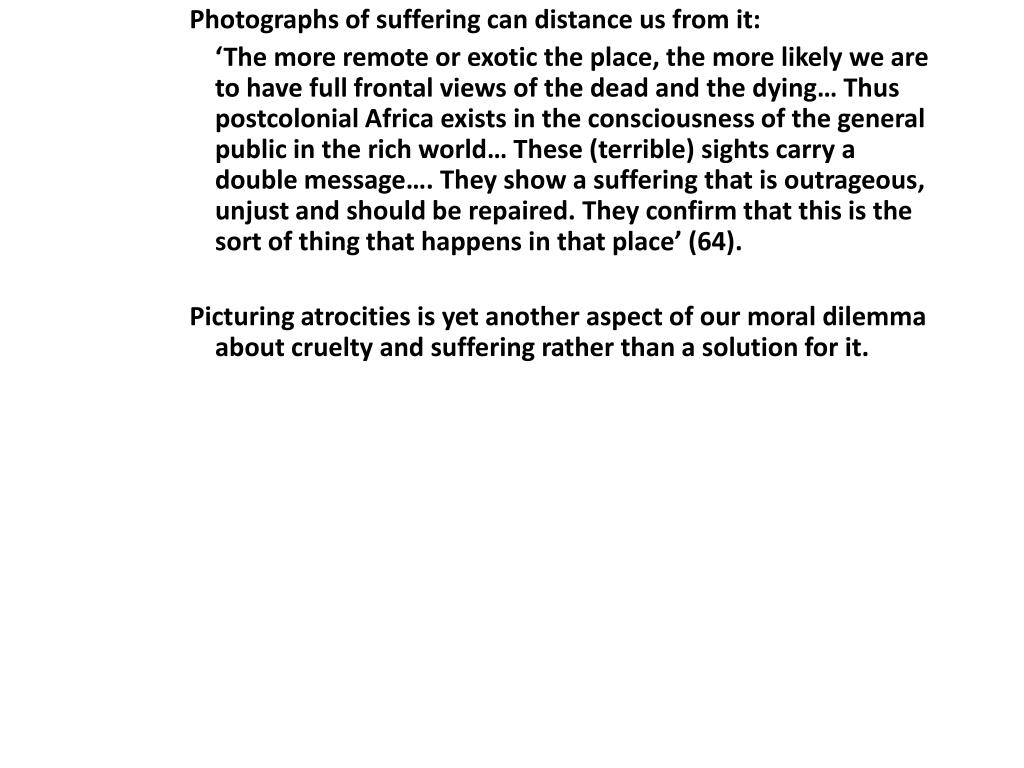 Photographs of suffering can distance us from it:

‘The more remote or exotic the place, the more likely we are to have full frontal views of the dead and the dying… Thus postcolonial Africa exists in the consciousness of the general public in the rich world… These (terrible) sights carry a double message…. They show a suffering that is outrageous, unjust and should be repaired. They confirm that this is the sort of thing that happens in that place’ (64).

Picturing atrocities is yet another aspect of our moral dilemma about cruelty and suffering rather than a solution for it.